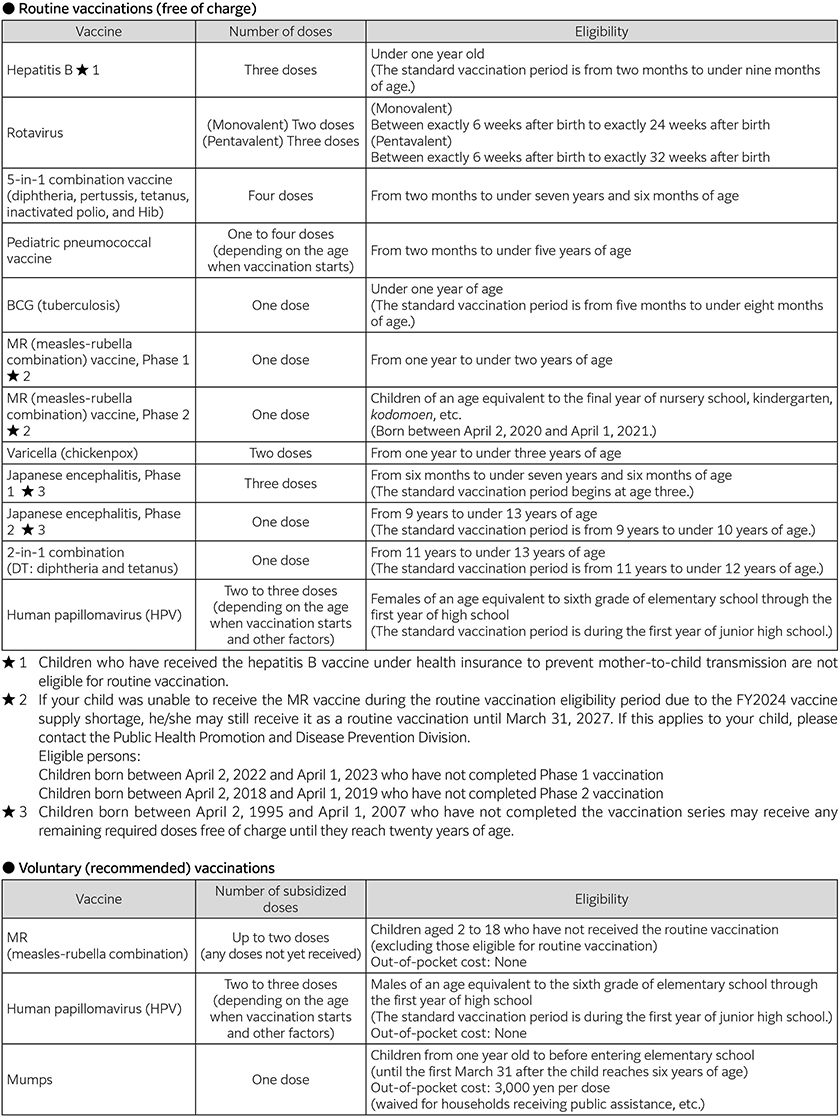 ● Routine vaccinations (free of charge)

| Vaccine | Number of doses | Eligibility |
|---|---|---|
| Hepatitis B ★ 1 | Three doses | Under one year old (The standard vaccination period is from two months to under nine months of age.) |
| Rotavirus | (Monovalent) Two doses (Pentavalent) Three doses | (Monovalent) Between exactly 6 weeks after birth to exactly 24 weeks after birth (Pentavalent) Between exactly 6 weeks after birth to exactly 32 weeks after birth |
| 5-in-1 combination vaccine (diphtheria, pertussis, tetanus, inactivated polio, and Hib) | Four doses | From two months to under seven years and six months of age |
| Pediatric pneumococcal vaccine | One to four doses (depending on the age when vaccination starts) | From two months to under five years of age |
| BCG (tuberculosis) | One dose | Under one year of age (The standard vaccination period is from five months to under eight months of age.) |
| MR (measles-rubella combination) vaccine, Phase 1 ★ 2 | One dose | From one year to under two years of age |
| MR (measles-rubella combination) vaccine, Phase 2 ★ 2 | One dose | Children of an age equivalent to the final year of nursery school, kindergarten, kodomoen, etc. (Born between April 2, 2020 and April 1, 2021.) |
| Varicella (chickenpox) | Two doses | From one year to under three years of age |
| Japanese encephalitis, Phase 1 ★ 3 | Three doses | From six months to under seven years and six months of age (The standard vaccination period begins at age three.) |
| Japanese encephalitis, Phase 2 ★ 3 | One dose | From 9 years to under 13 years of age (The standard vaccination period is from 9 years to under 10 years of age.) |
| 2-in-1 combination (DT: diphtheria and tetanus) | One dose | From 11 years to under 13 years of age (The standard vaccination period is from 11 years to under 12 years of age.) |
| Human papillomavirus (HPV) | Two to three doses (depending on the age when vaccination starts and other factors) | Females of an age equivalent to sixth grade of elementary school through the first year of high school (The standard vaccination period is during the first year of junior high school.) |

★ 1 Children who have received the hepatitis B vaccine under health insurance to prevent mother-to-child transmission are not eligible for routine vaccination.

★ 2 If your child was unable to receive the MR vaccine during the routine vaccination eligibility period due to the FY2024 vaccine supply shortage, he/she may still receive it as a routine vaccination until March 31, 2027. If this applies to your child, please contact the Public Health Promotion and Disease Prevention Division.
Eligible persons:
Children born between April 2, 2022 and April 1, 2023 who have not completed Phase 1 vaccination
Children born between April 2, 2018 and April 1, 2019 who have not completed Phase 2 vaccination

★ 3 Children born between April 2, 1995 and April 1, 2007 who have not completed the vaccination series may receive any remaining required doses free of charge until they reach twenty years of age.

● Voluntary (recommended) vaccinations

| Vaccine | Number of subsidized doses | Eligibility |
|---|---|---|
| MR (measles-rubella combination) | Up to two doses (any doses not yet received) | Children aged 2 to 18 who have not received the routine vaccination (excluding those eligible for routine vaccination) Out-of-pocket cost: None |
| Human papillomavirus (HPV) | Two to three doses (depending on the age when vaccination starts and other factors) | Males of an age equivalent to the sixth grade of elementary school through the first year of high school (The standard vaccination period is during the first year of junior high school.) Out-of-pocket cost: None |
| Mumps | One dose | Children from one year old to before entering elementary school (until the first March 31 after the child reaches six years of age) Out-of-pocket cost: 3,000 yen per dose (waived for households receiving public assistance, etc.) |